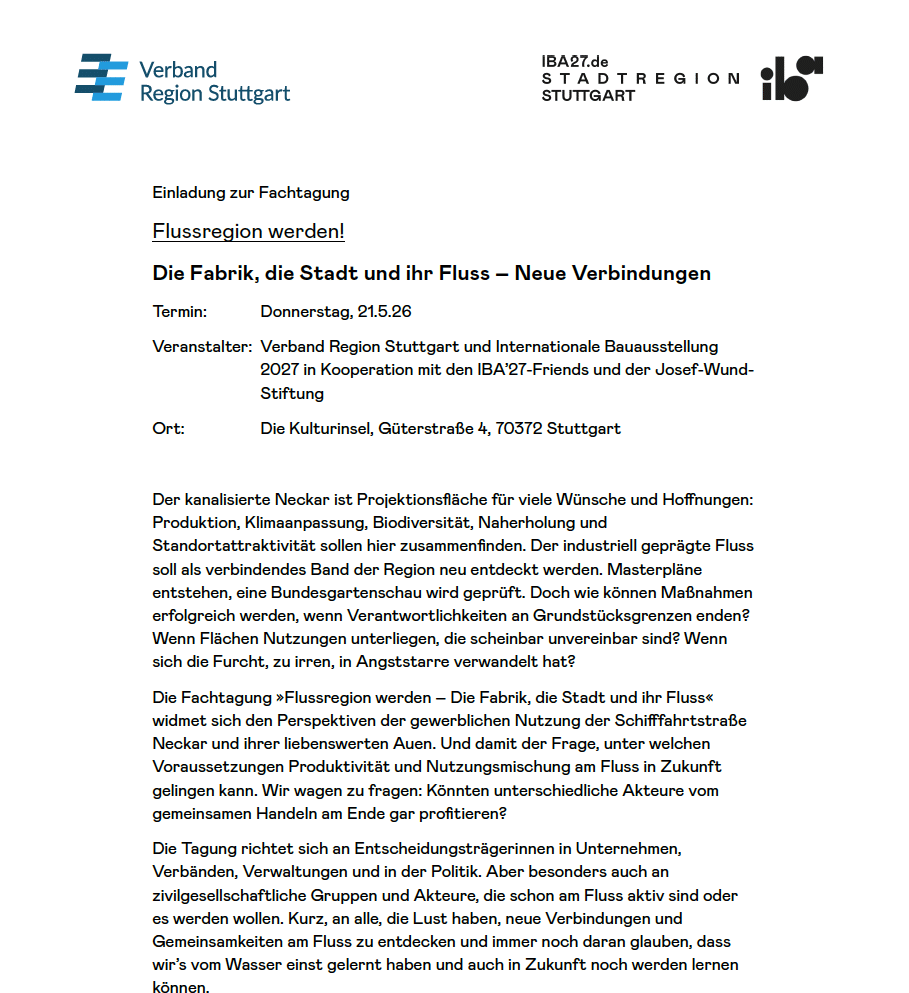 Verband Region Stuttgart

IBA27.de
STADTREGION
STUTTGART

iba

Einladung zur Fachtagung

Flussregion werden!

Die Fabrik, die Stadt und ihr Fluss – Neue Verbindungen

Termin: Donnerstag, 21.5.26

Veranstalter: Verband Region Stuttgart und Internationale Bauausstellung 2027 in Kooperation mit den IBA'27-Friends und der Josef-Wund-Stiftung

Ort: Die Kulturinsel, Güterstraße 4, 70372 Stuttgart

Der kanalisierte Neckar ist Projektionsfläche für viele Wünsche und Hoffnungen: Produktion, Klimaanpassung, Biodiversität, Naherholung und Standortattraktivität sollen hier zusammenfinden. Der industriell geprägte Fluss soll als verbindendes Band der Region neu entdeckt werden. Masterpläne entstehen, eine Bundesgartenschau wird geprüft. Doch wie können Maßnahmen erfolgreich werden, wenn Verantwortlichkeiten an Grundstücksgrenzen enden? Wenn Flächen Nutzungen unterliegen, die scheinbar unvereinbar sind? Wenn sich die Furcht, zu irren, in Angststarre verwandelt hat?

Die Fachtagung »Flussregion werden – Die Fabrik, die Stadt und ihr Fluss« widmet sich den Perspektiven der gewerblichen Nutzung der Schifffahrtstraße Neckar und ihrer liebenswerten Auen. Und damit der Frage, unter welchen Voraussetzungen Produktivität und Nutzungsmischung am Fluss in Zukunft gelingen kann. Wir wagen zu fragen: Könnten unterschiedliche Akteure vom gemeinsamen Handeln am Ende gar profitieren?

Die Tagung richtet sich an Entscheidungsträgerinnen in Unternehmen, Verbänden, Verwaltungen und in der Politik. Aber besonders auch an zivilgesellschaftliche Gruppen und Akteure, die schon am Fluss aktiv sind oder es werden wollen. Kurz, an alle, die Lust haben, neue Verbindungen und Gemeinsamkeiten am Fluss zu entdecken und immer noch daran glauben, dass wir's vom Wasser einst gelernt haben und auch in Zukunft noch werden lernen können.